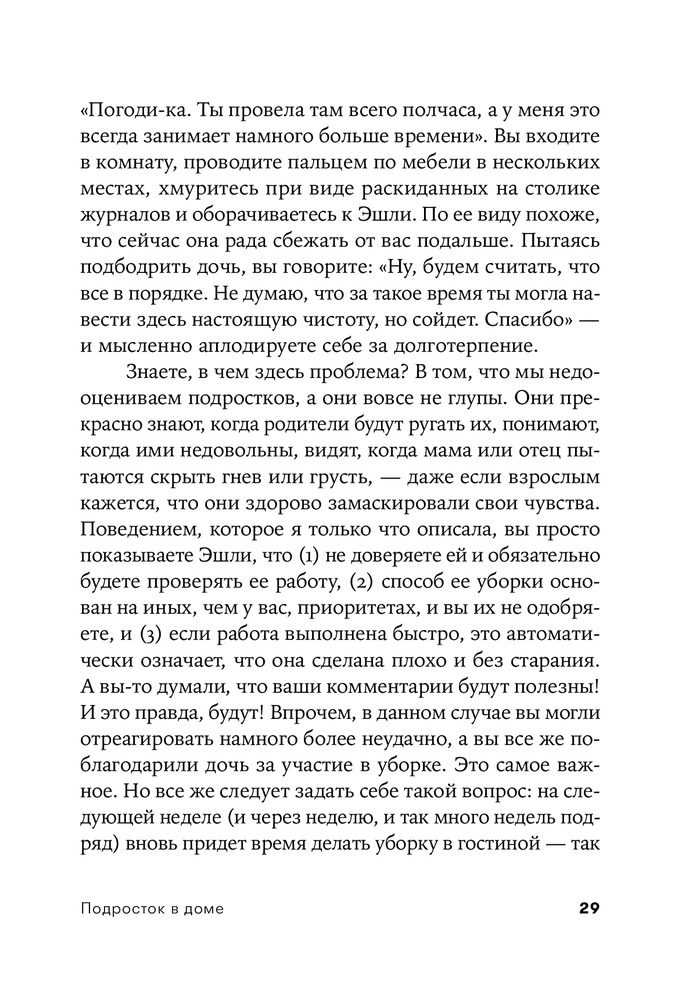 «Погоди-ка. Ты провела там всего полчаса, а у меня это всегда занимает намного больше времени». Вы входите в комнату, проводите пальцем по мебели в нескольких местах, хмуритесь при виде раскиданных на столике журналов и оборачиваетесь к Эшли. По ее виду похоже, что сейчас она рада сбежать от вас подальше. Пытаясь подбодрить дочь, вы говорите: «Ну, будем считать, что все в порядке. Не думаю, что за такое время ты могла навести здесь настоящую чистоту, но сойдет. Спасибо» — и мысленно аплодируете себе за долготерпение.

Знаете, в чем здесь проблема? В том, что мы недооцениваем подростков, а они вовсе не глупы. Они прекрасно знают, когда родители будут ругать их, понимают, когда ими недовольны, видят, когда мама или отец пытаются скрыть гнев или грусть, — даже если взрослым кажется, что они здорово замаскировали свои чувства. Поведением, которое я только что описала, вы просто показываете Эшли, что (1) не доверяете ей и обязательно будете проверять ее работу, (2) способ ее уборки основан на иных, чем у вас, приоритетах, и вы их не одобряете, и (3) если работа выполнена быстро, это автоматически означает, что она сделана плохо и без старания. А вы-то думали, что ваши комментарии будут полезны! И это правда, будут! Впрочем, в данном случае вы могли отреагировать намного более неудачно, а вы все же поблагодарили дочь за участие в уборке. Это самое важное. Но все же следует задать себе такой вопрос: на следующей неделе (и через неделю, и так много недель подряд) вновь придет время делать уборку в гостиной — так

Подросток в доме

29